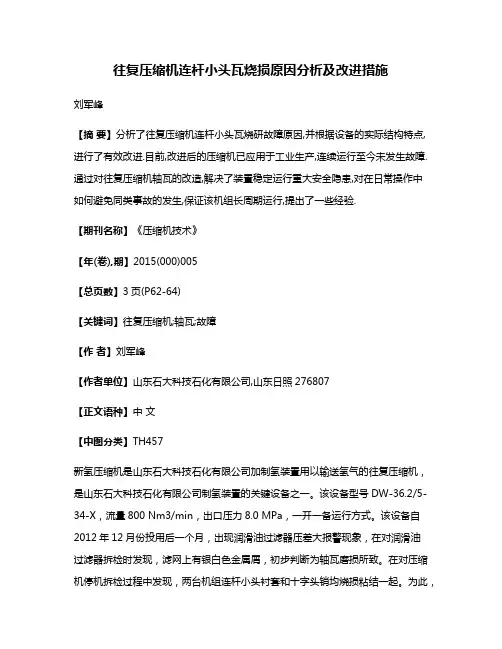 往复压缩机连杆小头瓦烧损原因分析及改进措施

刘军峰

【摘 要】分析了往复压缩机连杆小头瓦烧研故障原因,并根据设备的实际结构特点,进行了有效改进.目前,改进后的压缩机已应用于工业生产,连续运行至今未发生故障.通过对往复压缩机轴瓦的改造,解决了装置稳定运行重大安全隐患,对在日常操作中如何避免同类事故的发生,保证该机组长周期运行,提出了一些经验.

【期刊名称】《压缩机技术》

【年(卷),期】2015(000)005

【总页数】3页(P62-64)

【关键词】往复压缩机;轴瓦;故障

【作 者】刘军峰

【作者单位】山东石大科技石化有限公司,山东日照 276807

【正文语种】中 文

【中图分类】TH457

新氢压缩机是山东石大科技石化有限公司加制氢装置用以输送氢气的往复压缩机,是山东石大科技石化有限公司制氢装置的关键设备之一。该设备型号 DW-36.2/5-34-X,流量 800 Nm3/min,出口压力 8.0 MPa,一开一备运行方式。该设备自 2012 年 12 月份投用后一个月,出现润滑油过滤器压差大报警现象,在对润滑油过滤器拆检时发现,滤网上有银白色金属屑,初步判断为轴瓦磨损所致。在对压缩机停机拆检过程中发现,两台机组连杆小头衬套和十字头销均烧损粘结一起。为此,